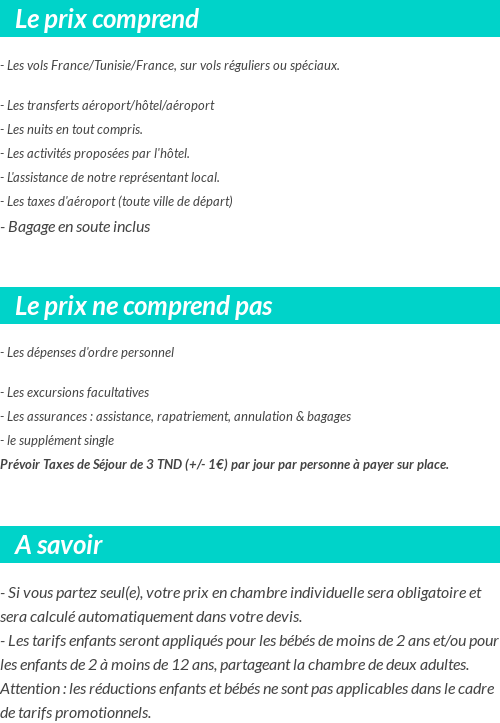 Le prix comprend

- Les vols France/Tunisie/France, sur vols réguliers ou spéciaux.

- Les transferts aéroport/hôtel/aéroport
- Les nuits en tout compris.
- Les activités proposées par l'hôtel.
- L'assistance de notre représentant local.
- Les taxes d'aéroport (toute ville de départ)
- Bagage en soute inclus

Le prix ne comprend pas

- Les dépenses d'ordre personnel

- Les excursions facultatives
- Les assurances : assistance, rapatriement, annulation & bagages
- le supplément single
Prévoir Taxes de Séjour de 3 TND (+/- 1€) par jour par personne à payer sur place.

A savoir

- Si vous partez seul(e), votre prix en chambre individuelle sera obligatoire et sera calculé automatiquement dans votre devis.
- Les tarifs enfants seront appliqués pour les bébés de moins de 2 ans et/ou pour les enfants de 2 à moins de 12 ans, partageant la chambre de deux adultes. Attention : les réductions enfants et bébés ne sont pas applicables dans le cadre de tarifs promotionnels.